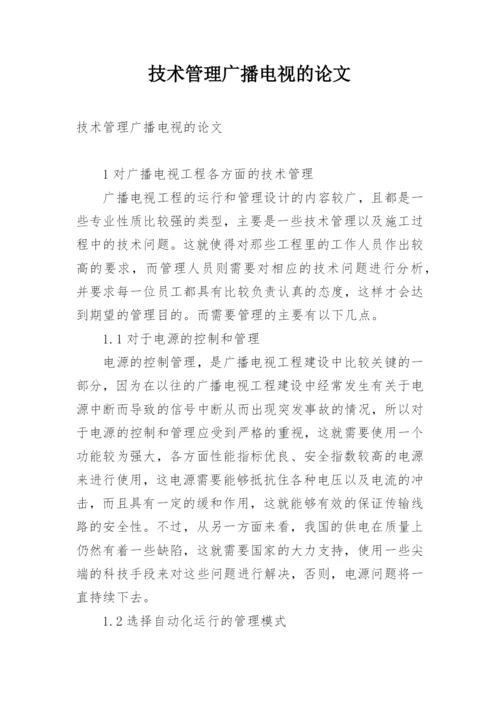 技术管理广播电视的论文

技术管理广播电视的论文

1 对广播电视工程各方面的技术管理

广播电视工程的运行和管理设计的内容较广，且都是一些专业性质比较强的类型，主要是一些技术管理以及施工过程中的技术问题。这就使得对那些工程里的工作人员作出较高的要求，而管理人员则需要对相应的技术问题进行分析，并要求每一位员工都具有比较负责认真的态度，这样才会达到期望的管理目的。而需要管理的主要有以下几点。

1.1 对于电源的控制和管理

电源的控制管理，是广播电视工程建设中比较关键的一部分，因为在以往的广播电视工程建设中经常发生有关于电源中断而导致的信号中断从而出现突发事故的情况，所以对于电源的控制和管理应受到严格的重视，这就需要使用一个功能较为强大，各方面性能指标优良、安全指数较高的电源来进行使用，这电源需要能够抵抗住各种电压以及电流的冲击，而且具有一定的缓和作用，这就能够有效的保证传输线路的安全性。不过，从另一方面来看，我国的供电在质量上仍然有着一些缺陷，这就需要国家的大力支持，使用一些尖端的科技手段来对这些问题进行解决，否则，电源问题将一直持续下去。

1.2 选择自动化运行的管理模式